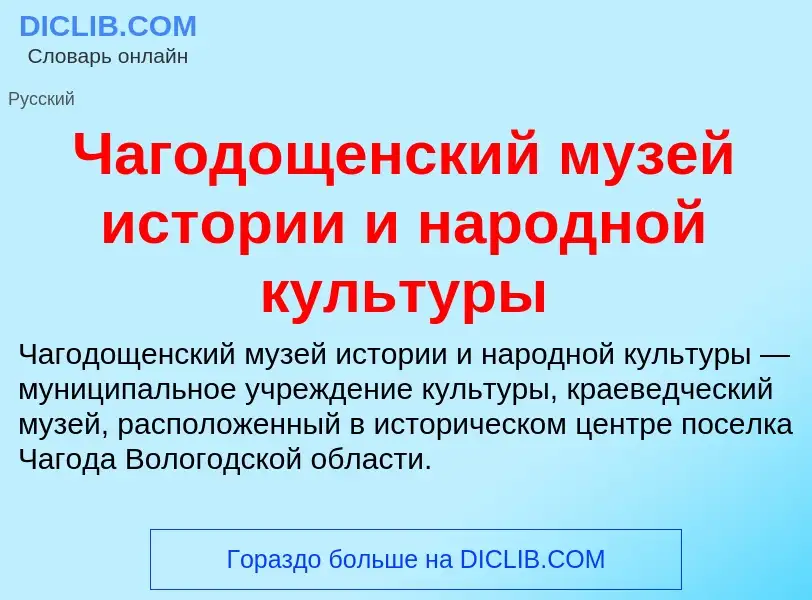 DICLIB.COM
Словарь онлайн

Русский

Чагодощенский музей истории и народной культуры

Чагодощенский музей истории и народной культуры — муниципальное учреждение культуры, краеведческий музей, расположенный в историческом центре поселка Чагода Вологодской области.

Гораздо больше на DICLIB.COM